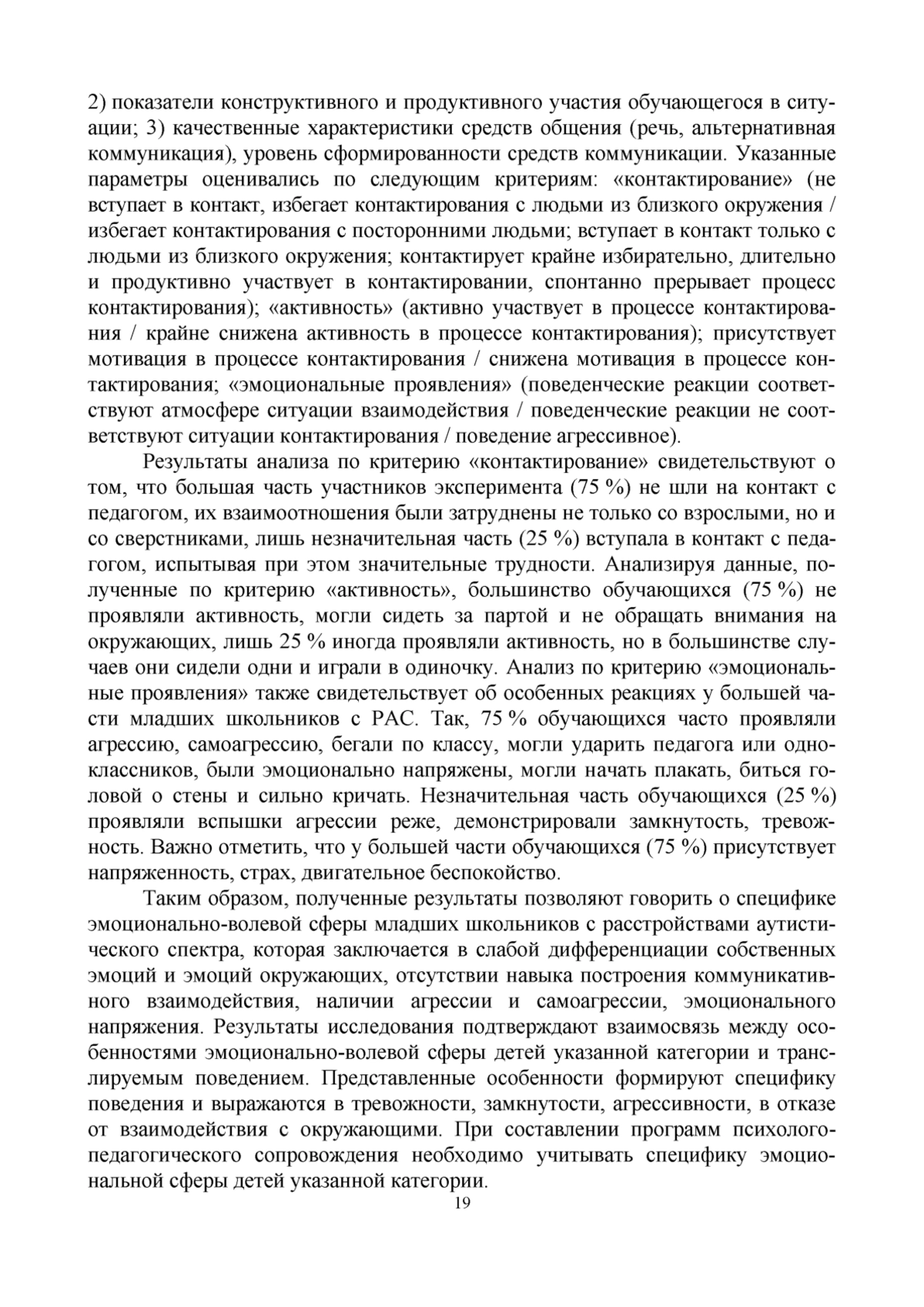 2) показатели конструктивного и продуктивного участия обучающегося в ситуации; 3) качественные характеристики средств общения (речь, альтернативная коммуникация), уровень сформированности средств коммуникации. Указанные параметры оценивались по следующим критериям: «контактирование» (не вступает в контакт, избегает контактирования с людьми из близкого окружения / избегает контактирования с посторонними людьми; вступает в контакт только с людьми из близкого окружения; контактирует крайне избирательно, длительно и продуктивно участвует в контактировании, спонтанно прерывает процесс контактирования); «активность» (активно участвует в процессе контактирования / крайне снижена активность в процессе контактирования); присутствует мотивация в процессе контактирования / снижена мотивация в процессе контактирования; «эмоциональные проявления» (поведенческие реакции соответствуют атмосфере ситуации взаимодействия / поведенческие реакции не соответствуют ситуации контактирования / поведение агрессивное).

Результаты анализа по критерию «контактирование» свидетельствуют о том, что большая часть участников эксперимента (75 %) не шли на контакт с педагогом, их взаимоотношения были затруднены не только со взрослыми, но и со сверстниками, лишь незначительная часть (25 %) вступала в контакт с педагогом, испытывая при этом значительные трудности. Анализируя данные, полученные по критерию «активность», большинство обучающихся (75 %) не проявляли активность, могли сидеть за партой и не обращать внимания на окружающих, лишь 25 % иногда проявляли активность, но в большинстве случаев они сидели одни и играли в одиночку. Анализ по критерию «эмоциональные проявления» также свидетельствует об особенных реакциях у большей части младших школьников с РАС. Так, 75 % обучающихся часто проявляли агрессию, самоагрессию, бегали по классу, могли ударить педагога или одноклассников, были эмоционально напряжены, могли начать плакать, биться головой о стены и сильно кричать. Незначительная часть обучающихся (25 %) проявляли вспышки агрессии реже, демонстрировали замкнутость, тревожность. Важно отметить, что у большей части обучающихся (75 %) присутствует напряженность, страх, двигательное беспокойство.

Таким образом, полученные результаты позволяют говорить о специфике эмоционально-волевой сферы младших школьников с расстройствами аутистического спектра, которая заключается в слабой дифференциации собственных эмоций и эмоций окружающих, отсутствии навыка построения коммуникативного взаимодействия, наличии агрессии и самоагрессии, эмоционального напряжения. Результаты исследования подтверждают взаимосвязь между особенностями эмоционально-волевой сферы детей указанной категории и транслируемым поведением. Представленные особенности формируют специфику поведения и выражаются в тревожности, замкнутости, агрессивности, в отказе от взаимодействия с окружающими. При составлении программ психолого-педагогического сопровождения необходимо учитывать специфику эмоциональной сферы детей указанной категории.

19